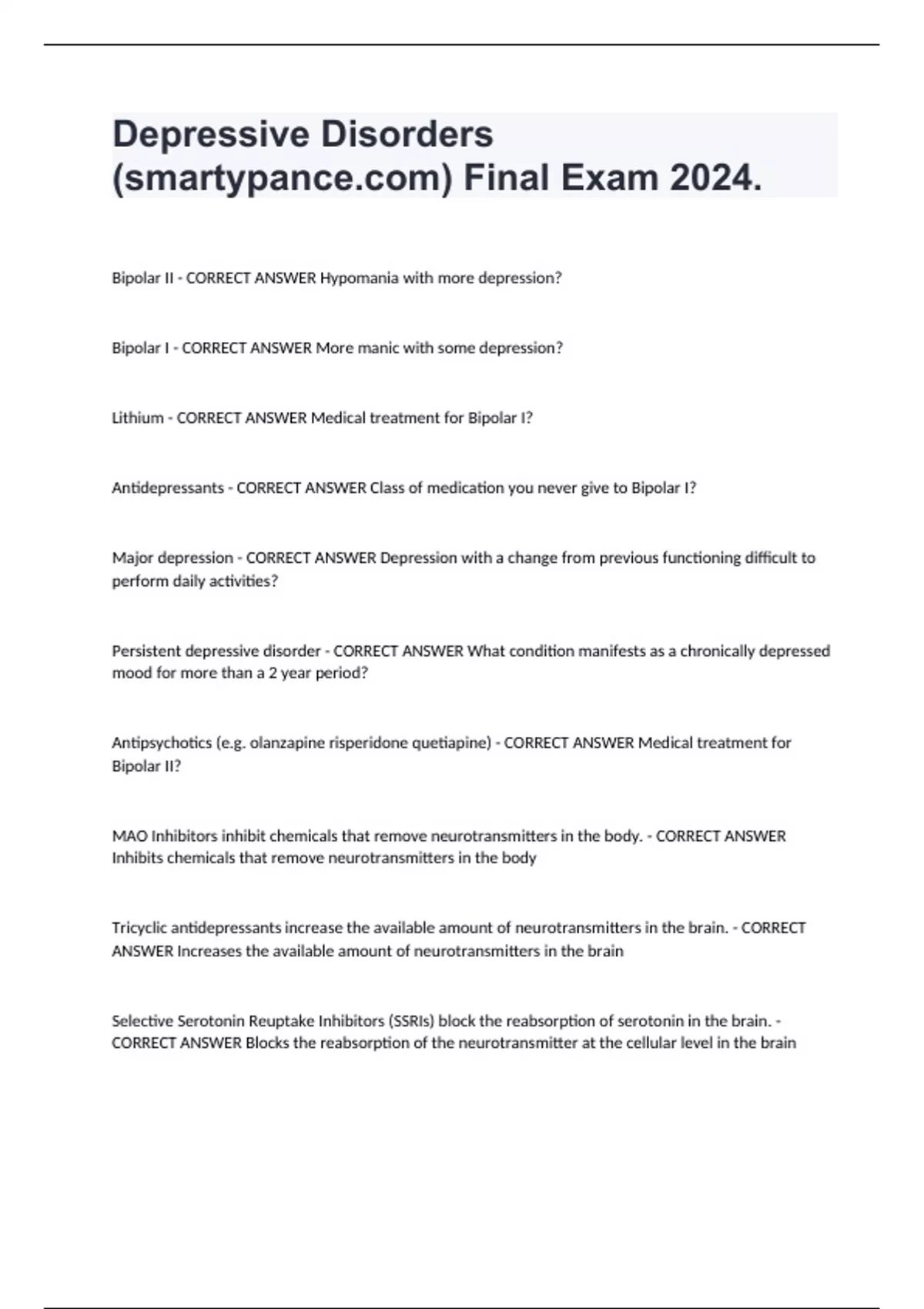 Depressive Disorders (smartypance.com) Final Exam 2024.

Bipolar II - CORRECT ANSWER Hypomania with more depression?

Bipolar I - CORRECT ANSWER More manic with some depression?

Lithium - CORRECT ANSWER Medical treatment for Bipolar I?

Antidepressants - CORRECT ANSWER Class of medication you never give to Bipolar I?

Major depression - CORRECT ANSWER Depression with a change from previous functioning difficult to perform daily activities?

Persistent depressive disorder - CORRECT ANSWER What condition manifests as a chronically depressed mood for more than a 2 year period?

Antipsychotics (e.g. olanzapine risperidone quetiapine) - CORRECT ANSWER Medical treatment for Bipolar II?

MAO Inhibitors inhibit chemicals that remove neurotransmitters in the body. - CORRECT ANSWER Inhibits chemicals that remove neurotransmitters in the body

Tricyclic antidepressants increase the available amount of neurotransmitters in the brain. - CORRECT ANSWER Increases the available amount of neurotransmitters in the brain

Selective Serotonin Reuptake Inhibitors (SSRIs) block the reabsorption of serotonin in the brain. - CORRECT ANSWER Blocks the reabsorption of the neurotransmitter at the cellular level in the brain